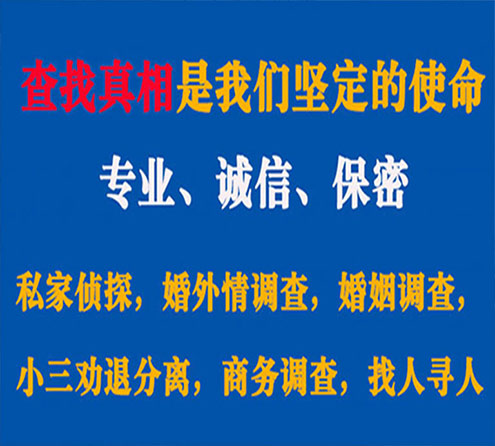 查找真相是我们坚定的使命

专业、诚信、保密

私家侦探，婚外情调查，婚姻调查，

小三劝退分离，商务调查，找人寻人